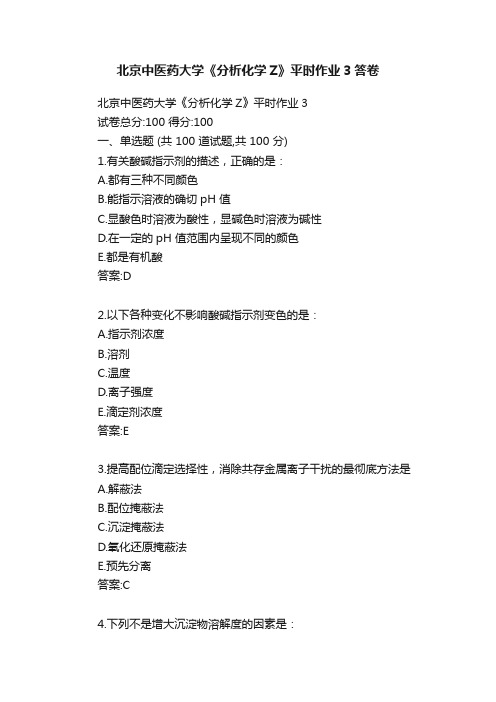 北京中医药大学《分析化学 Z》平时作业 3 答卷

北京中医药大学《分析化学 Z》平时作业 3
试卷总分:100 得分:100
一、单选题 (共 100 道试题,共 100 分)
1.有关酸碱指示剂的描述，正确的是：
A.都有三种不同颜色
B.能指示溶液的确切 pH 值
C.显酸色时溶液为酸性，显碱色时溶液为碱性
D.在一定的 pH 值范围内呈现不同的颜色
E.都是有机酸
答案:D

2.以下各种变化不影响酸碱指示剂变色的是：
A.指示剂浓度
B.溶剂
C.温度
D.离子强度
E.滴定剂浓度
答案:E

3.提高配位滴定选择性，消除共存金属离子干扰的最彻底方法是
A.解蔽法
B.配位掩蔽法
C.沉淀掩蔽法
D.氧化还原掩蔽法
E.预先分离
答案:C

4.下列不是增大沉淀物溶解度的因素是：